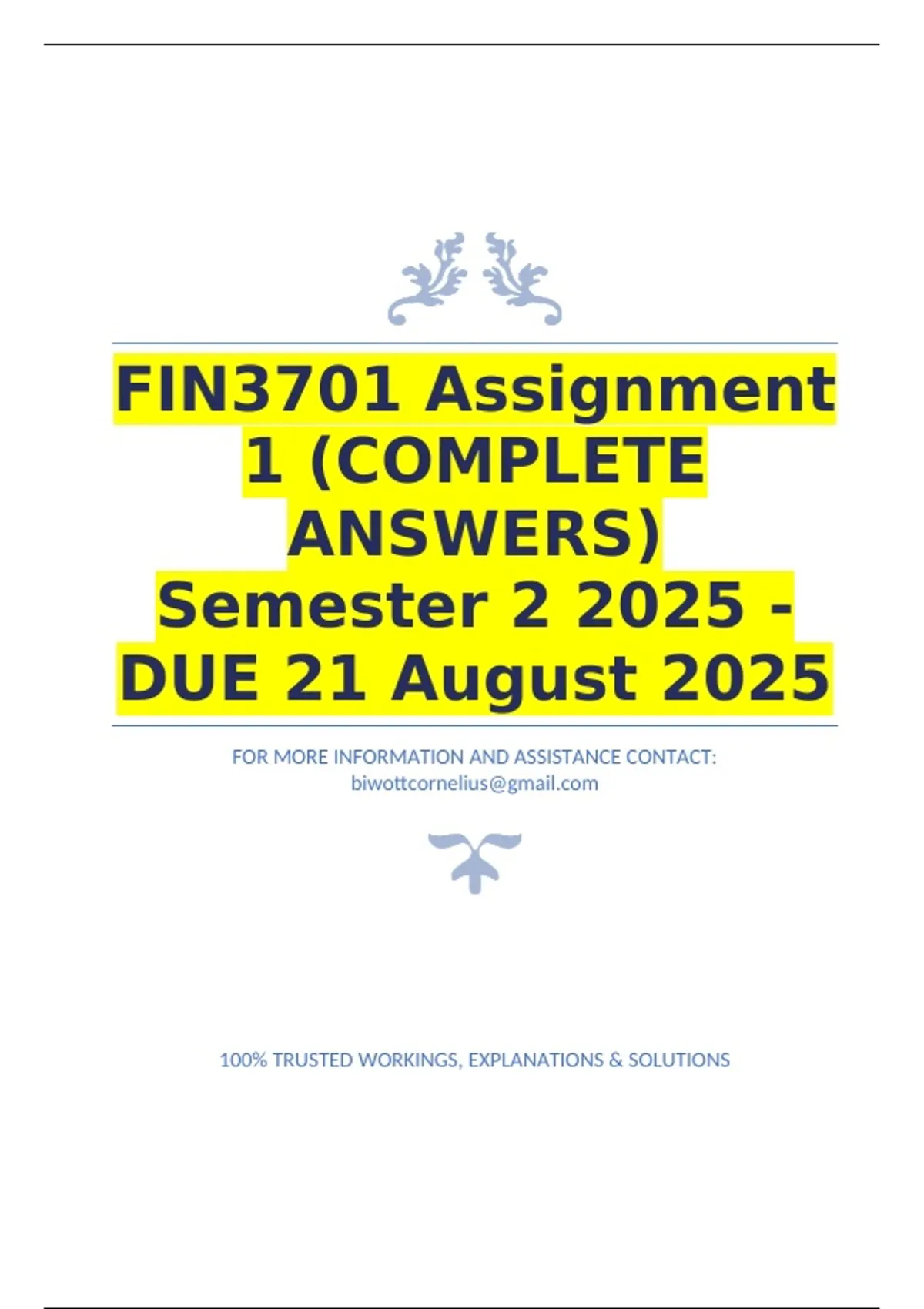 FIN3701 Assignment 1 (COMPLETE ANSWERS) Semester 2 2025 - DUE 21 August 2025

FOR MORE INFORMATION AND ASSISTANCE CONTACT:
biwottcornelius@gmail.com

100% TRUSTED WORKINGS, EXPLANATIONS & SOLUTIONS